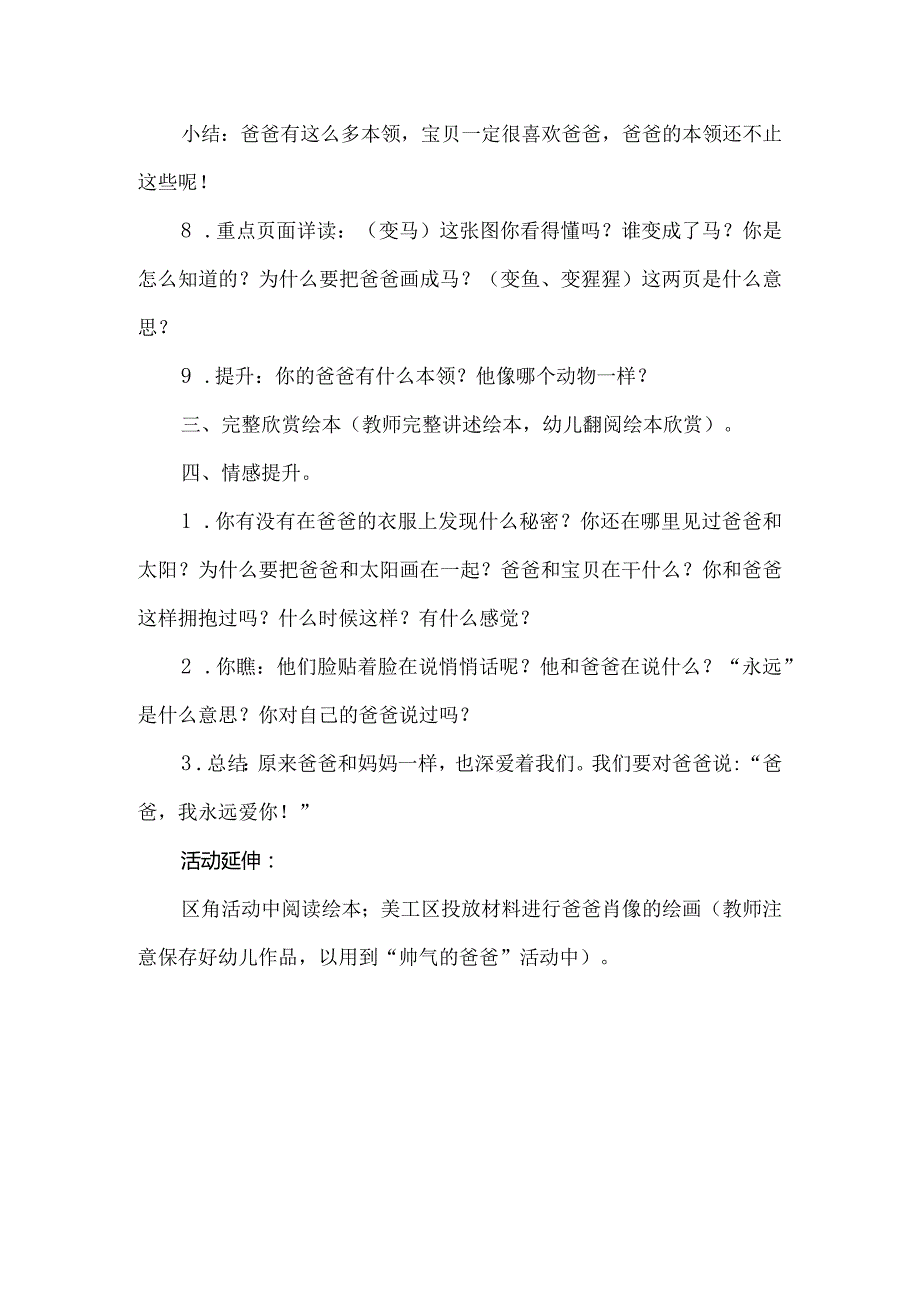 小结：爸爸有这么多本领，宝贝一定很喜欢爸爸，爸爸的本领还不止这些呢！

8．重点页面详读：（变马）这张图你看得懂吗？谁变成了马？你是怎么知道的？为什么要把爸爸画成马？（变鱼、变猩猩）这两页是什么意思？

9．提升：你的爸爸有什么本领？他像哪个动物一样？

三、完整欣赏绘本（教师完整讲述绘本，幼儿翻阅绘本欣赏）。

四、情感提升。

1．你有没有在爸爸的衣服上发现什么秘密？你还在哪里见过爸爸和太阳？为什么要把爸爸和太阳画在一起？爸爸和宝贝在干什么？你和爸爸这样拥抱过吗？什么时候这样？有什么感觉？

2．你瞧：他们脸贴着脸在说悄悄话呢？他和爸爸在说什么？“永远”是什么意思？你对自己的爸爸说过吗？

3．总结：原来爸爸和妈妈一样，也深爱着我们。我们要对爸爸说：“爸爸，我永远爱你！”

活动延伸：

区角活动中阅读绘本；美工区投放材料进行爸爸肖像的绘画（教师注意保存好幼儿作品，以用到“帅气的爸爸”活动中）。